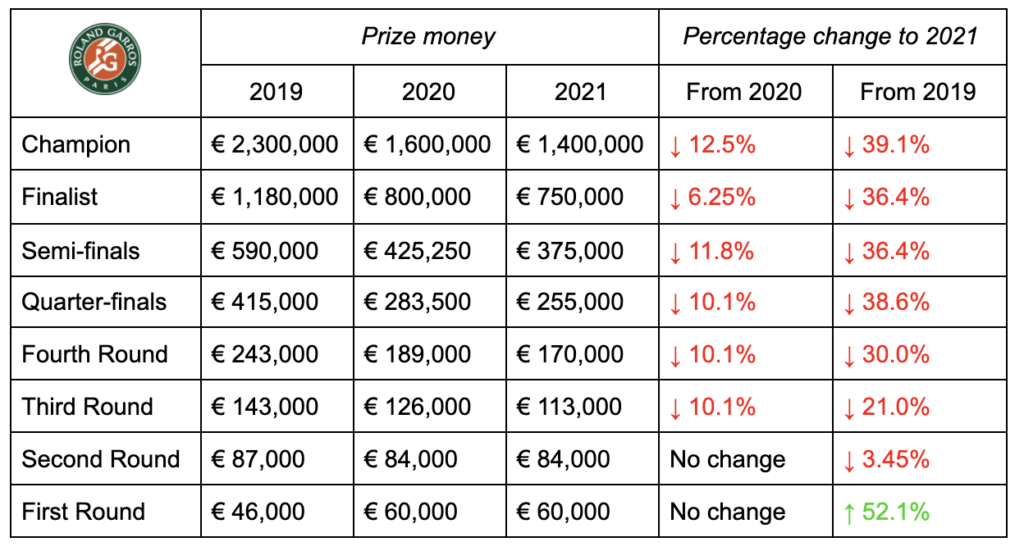 | ROLAND GARROS PARIS | Prize money | | | Percentage change to 2021 | |
|---|---|---|---|---|---|
| | 2019 | 2020 | 2021 | From 2020 | From 2019 |
| Champion | € 2,300,000 | € 1,600,000 | € 1,400,000 | ↓ 12.5% | ↓ 39.1% |
| Finalist | € 1,180,000 | € 800,000 | € 750,000 | ↓ 6.25% | ↓ 36.4% |
| Semi-finals | € 590,000 | € 425,250 | € 375,000 | ↓ 11.8% | ↓ 36.4% |
| Quarter-finals | € 415,000 | € 283,500 | € 255,000 | ↓ 10.1% | ↓ 38.6% |
| Fourth Round | € 243,000 | € 189,000 | € 170,000 | ↓ 10.1% | ↓ 30.0% |
| Third Round | € 143,000 | € 126,000 | € 113,000 | ↓ 10.1% | ↓ 21.0% |
| Second Round | € 87,000 | € 84,000 | € 84,000 | No change | ↓ 3.45% |
| First Round | € 46,000 | € 60,000 | € 60,000 | No change | ↑ 52.1% |